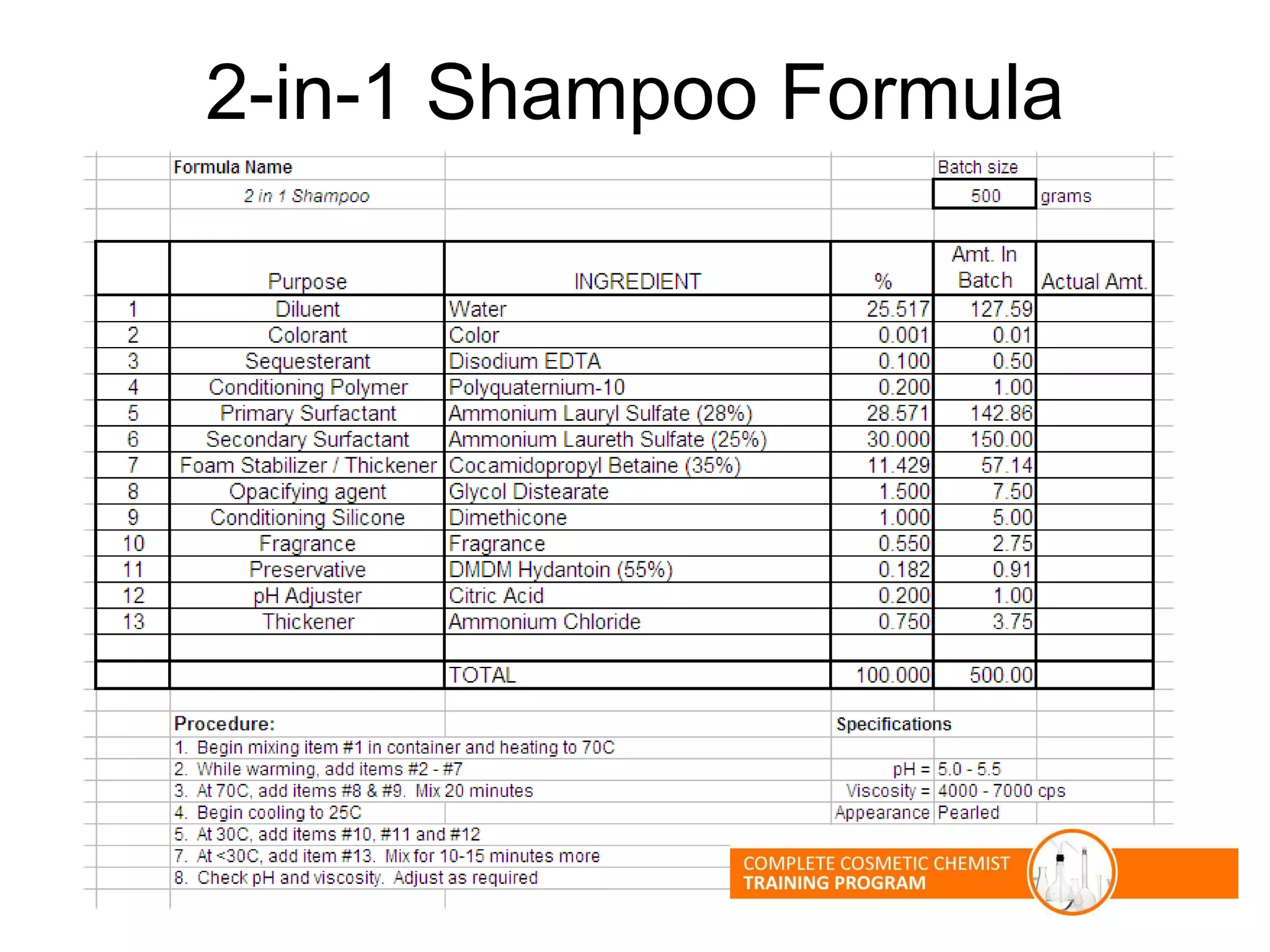 2-in-1 Shampoo Formula

Formula Name
2 in 1 Shampoo

Batch size
500 grams

| | Purpose | INGREDIENT | % | Amt. In Batch | Actual Amt. |
|---|---|---|---|---|---|
| 1 | Diluent | Water | 25.517 | 127.59 | |
| 2 | Colorant | Color | 0.001 | 0.01 | |
| 3 | Sequesterant | Disodium EDTA | 0.100 | 0.50 | |
| 4 | Conditioning Polymer | Polyquaternium-10 | 0.200 | 1.00 | |
| 5 | Primary Surfactant | Ammonium Lauryl Sulfate (28%) | 28.571 | 142.86 | |
| 6 | Secondary Surfactant | Ammonium Laureth Sulfate (25%) | 30.000 | 150.00 | |
| 7 | Foam Stabilizer / Thickener | Cocamidopropyl Betaine (35%) | 11.429 | 57.14 | |
| 8 | Opacifying agent | Glycol Distearate | 1.500 | 7.50 | |
| 9 | Conditioning Silicone | Dimethicone | 1.000 | 5.00 | |
| 10 | Fragrance | Fragrance | 0.550 | 2.75 | |
| 11 | Preservative | DMDM Hydantoin (55%) | 0.182 | 0.91 | |
| 12 | pH Adjuster | Citric Acid | 0.200 | 1.00 | |
| 13 | Thickener | Ammonium Chloride | 0.750 | 3.75 | |
| | | | | | |
| | | TOTAL | 100.000 | 500.00 | |

Procedure:
1. Begin mixing item #1 in container and heating to 70C
2. While warming, add items #2 - #7
3. At 70C, add items #8 & #9. Mix 20 minutes
4. Begin cooling to 25C
5. At 30C, add items #10, #11 and #12
7. At <30C, add item #13. Mix for 10-15 minutes more
8. Check pH and viscosity. Adjust as required

Specifications
pH = 5.0 - 5.5
Viscosity = 4000 - 7000 cps
Appearance Pearled

COMPLETE COSMETIC CHEMIST
TRAINING PROGRAM